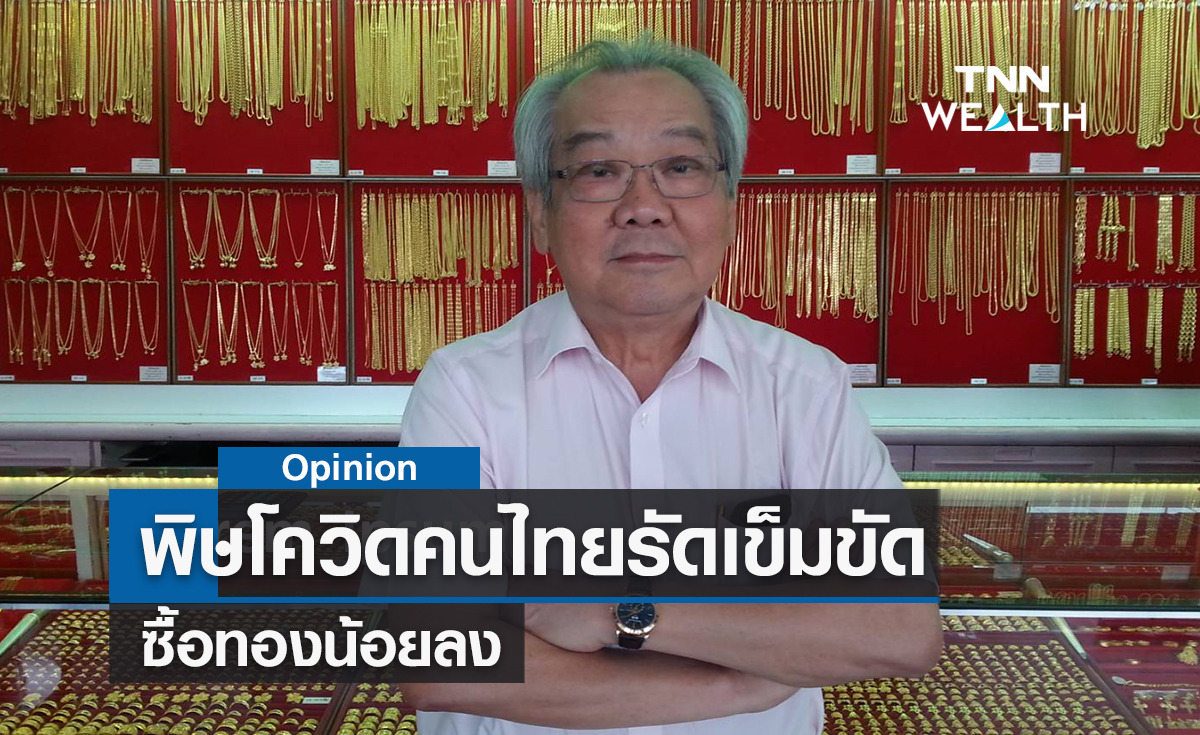 TNN WEALTH

Opinion

พิษโควิดคนไทยรัดเข็มขัด

ซื้อทองน้อยลง